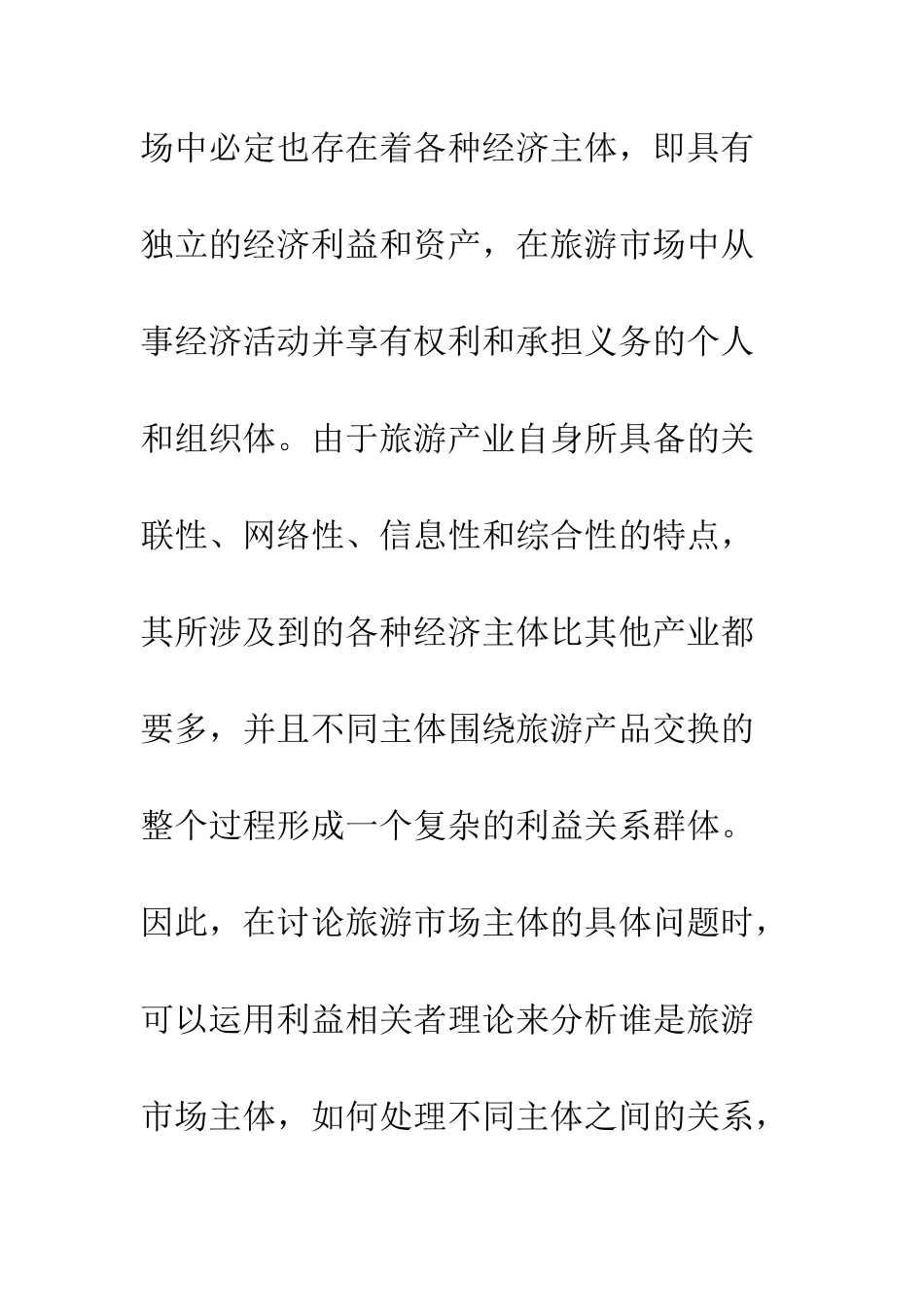 场中必定也存在着各种经济主体，即具有独立的经济利益和资产，在旅游市场中从事经济活动并享有权利和承担义务的个人和组织体。由于旅游产业自身所具备的关联性、网络性、信息性和综合性的特点，其所涉及到的各种经济主体比其他产业都要多，并且不同主体围绕旅游产品交换的整个过程形成一个复杂的利益关系群体。因此，在讨论旅游市场主体的具体问题时，可以运用利益相关者理论来分析谁是旅游市场主体，如何处理不同主体之间的关系，